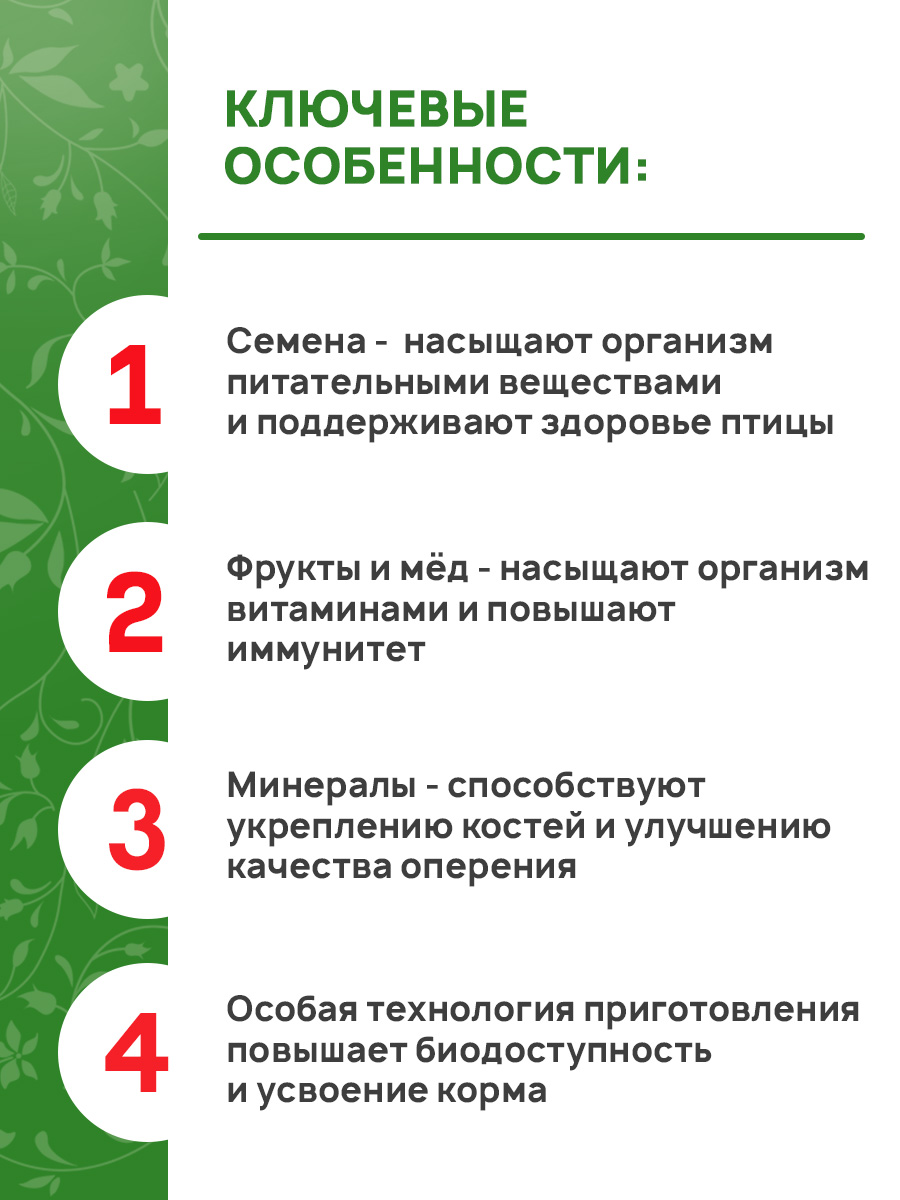 КЛЮЧЕВЫЕ ОСОБЕННОСТИ:

1

Семена -  насыщают организм питательными веществами и поддерживают здоровье птицы

2

Фрукты и мёд - насыщают организм витаминами и повышают иммунитет

3

Минералы - способствуют укреплению костей и улучшению качества оперения

4

Особая технология приготовления повышает биодоступность и усвоение корма